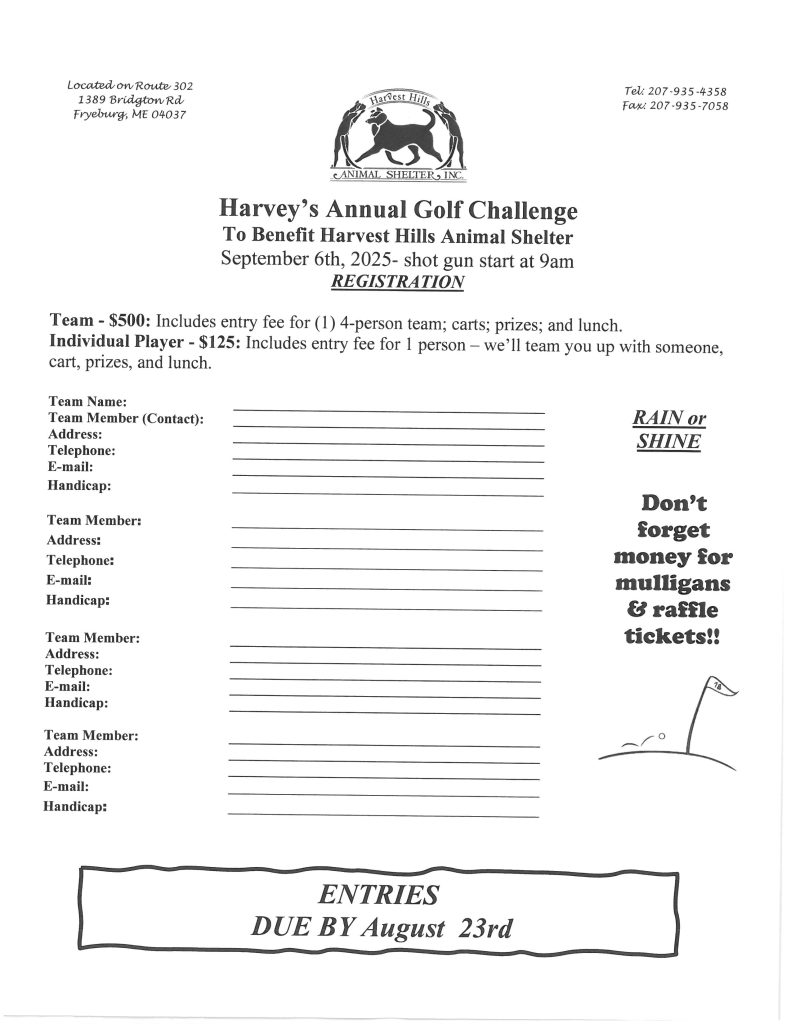 Located on Route 302
1389 Bridgton Rd
Fryeburg, ME 04037

Harvest Hills
ANIMAL SHELTER, INC.

Tel: 207-935-4358
Fax: 207-935-7058

Harvey's Annual Golf Challenge
To Benefit Harvest Hills Animal Shelter
September 6th, 2025- shot gun start at 9am
REGISTRATION

Team - $500: Includes entry fee for (1) 4-person team; carts; prizes; and lunch.
Individual Player - $125: Includes entry fee for 1 person – we'll team you up with someone, cart, prizes, and lunch.

Team Name:
Team Member (Contact):
Address:
Telephone:
E-mail:
Handicap:

Team Member:
Address:
Telephone:
E-mail:
Handicap:

Team Member:
Address:
Telephone:
E-mail:
Handicap:

Team Member:
Address:
Telephone:
E-mail:
Handicap:

RAIN or SHINE

Don't forget money for mulligans & raffle tickets!!

18

ENTRIES
DUE BY August 23rd